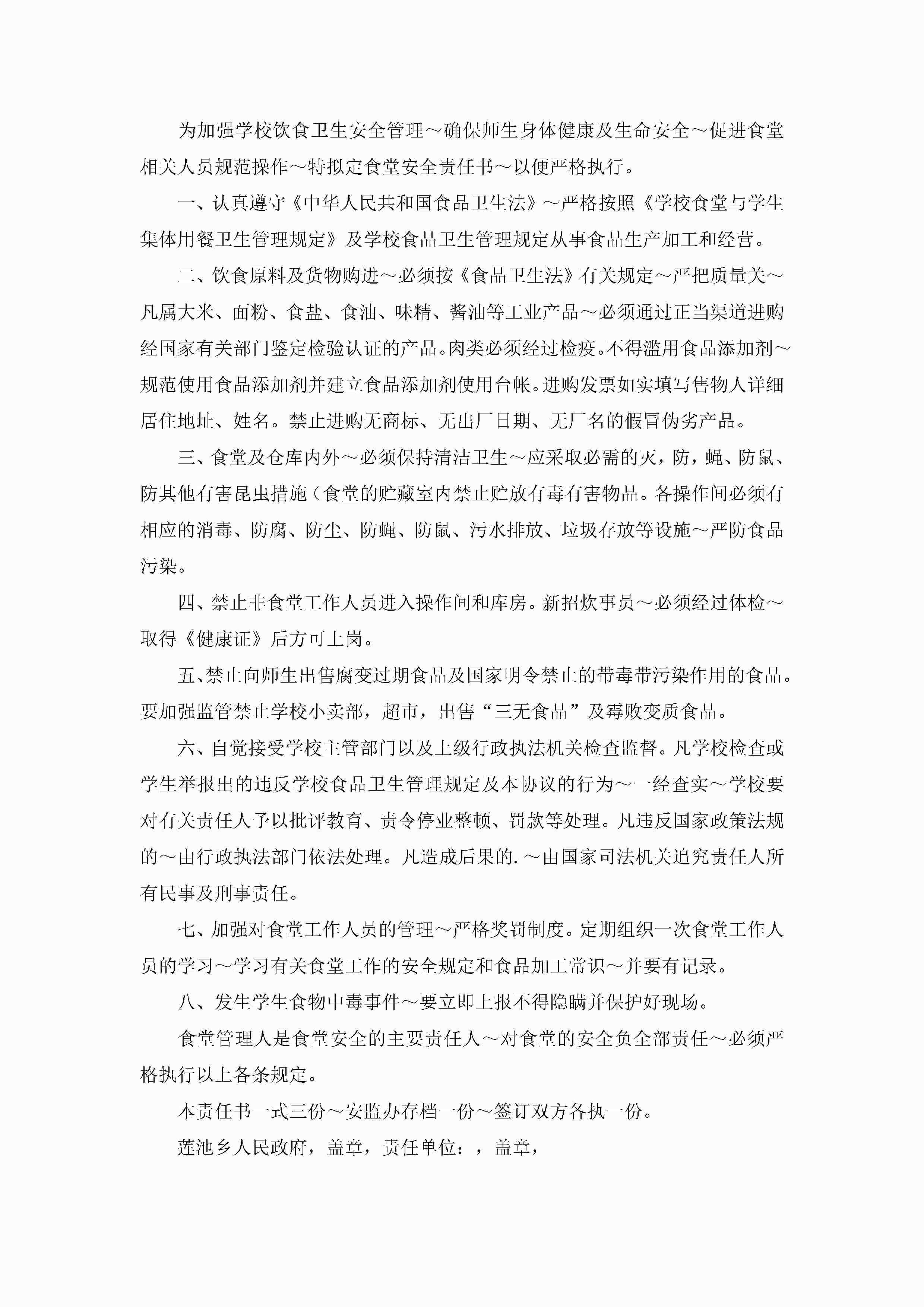 为加强学校饮食卫生安全管理～确保师生身体健康及生命安全～促进食堂相关人员规范操作～特拟定食堂安全责任书～以便严格执行。

一、认真遵守《中华人民共和国食品卫生法》～严格按照《学校食堂与学生集体用餐卫生管理规定》及学校食品卫生管理规定从事食品生产加工和经营。

二、饮食原料及货物购进～必须按《食品卫生法》有关规定～严把质量关～凡属大米、面粉、食盐、食油、味精、酱油等工业产品～必须通过正当渠道进购经国家有关部门鉴定检验认证的产品。肉类必须经过检疫。不得滥用食品添加剂～规范使用食品添加剂并建立食品添加剂使用台帐。进购发票如实填写售物人详细居住地址、姓名。禁止进购无商标、无出厂日期、无厂名的假冒伪劣产品。

三、食堂及仓库内外～必须保持清洁卫生～应采取必需的灭，防，蝇、防鼠、防其他有害昆虫措施（食堂的贮藏室内禁止贮放有毒有害物品。各操作间必须有相应的消毒、防腐、防尘、防蝇、防鼠、污水排放、垃圾存放等设施～严防食品污染。

四、禁止非食堂工作人员进入操作间和库房。新招炊事员～必须经过体检～取得《健康证》后方可上岗。

五、禁止向师生出售腐变过期食品及国家明令禁止的带毒带污染作用的食品。要加强监管禁止学校小卖部，超市，出售“三无食品”及霉败变质食品。

六、自觉接受学校主管部门以及上级行政执法机关检查监督。凡学校检查或学生举报出的违反学校食品卫生管理规定及本协议的行为～一经查实～学校要对有关责任人予以批评教育、责令停业整顿、罚款等处理。凡违反国家政策法规的～由行政执法部门依法处理。凡造成后果的.～由国家司法机关追究责任人所有民事及刑事责任。

七、加强对食堂工作人员的管理～严格奖罚制度。定期组织一次食堂工作人员的学习～学习有关食堂工作的安全规定和食品加工常识～并要有记录。

八、发生学生食物中毒事件～要立即上报不得隐瞒并保护好现场。

食堂管理人是食堂安全的主要责任人～对食堂的安全负全部责任～必须严格执行以上各条规定。

本责任书一式三份～安监办存档一份～签订双方各执一份。

莲池乡人民政府，盖章，责任单位：，盖章，